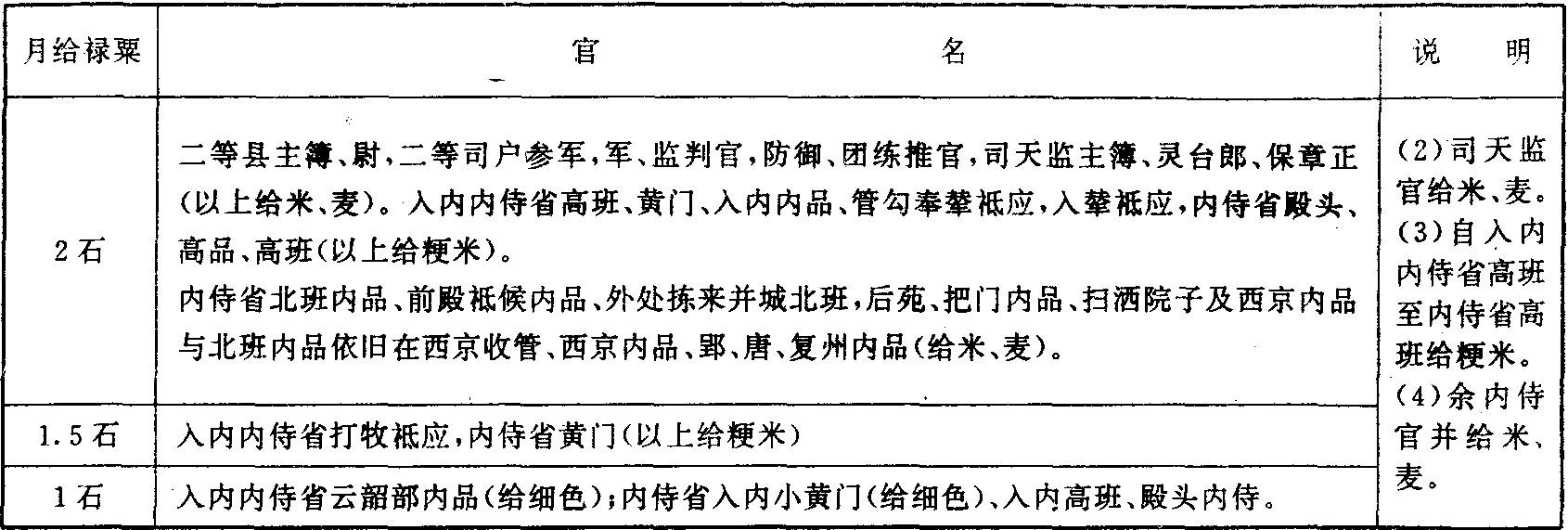 | 月给禄粟 | 官　　　　名 | 说　　明 |
|---|---|---|
| 2石 | 二等县主簿、尉，二等司户参军，军、监判官，防御、团练推官，司天监主簿、灵台郎、保章正（以上给米、麦）。入内内侍省高班、黄门、入内内品、管勾奉辇祗应，入辇祗应，内侍省殿头、高品、高班（以上给粳米）。内侍省北班内品、前殿祗候内品、外处拣来并城北班，后苑、把门内品、扫洒院子及西京内品与北班内品依旧在西京收管、西京内品、郢、唐、复州内品（给米、麦）。 | （2）司天监官给米、麦。（3）自入内内侍省高班至内侍省高班给粳米。（4）余内侍官并给米、麦。 |
| 1.5石 | 入内内侍省打牧祗应，内侍省黄门（以上给粳米） | |
| 1石 | 入内内侍省云韶部内品（给细色）；内侍省入内小黄门（给细色）、入内高班、殿头内侍。 | |